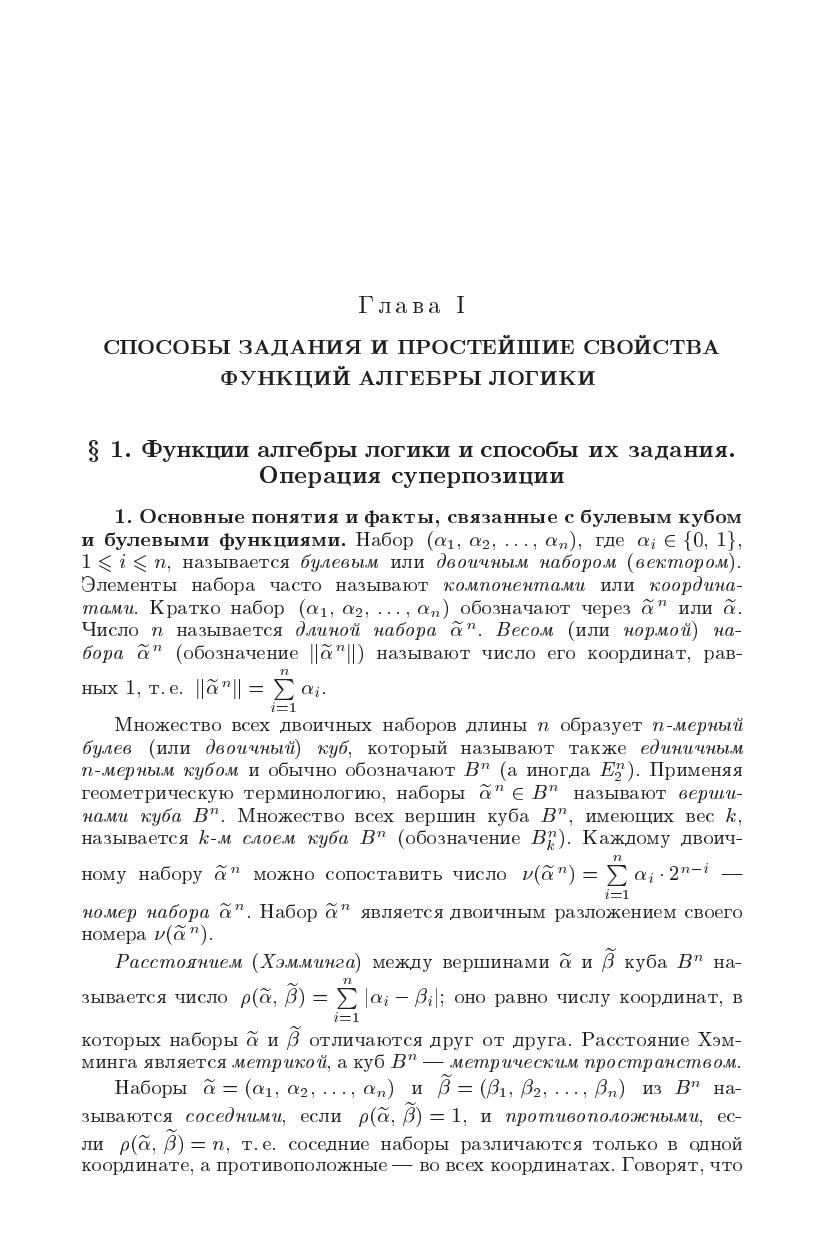 Глава I

СПОСОБЫ ЗАДАНИЯ И ПРОСТЕЙШИЕ СВОЙСТВА ФУНКЦИЙ АЛГЕБРЫ ЛОГИКИ

§ 1. Функции алгебры логики и способы их задания. Операция суперпозиции

1. Основные понятия и факты, связанные с булевым кубом и булевыми функциями. Набор $(\alpha_1, \alpha_2, \ldots, \alpha_n)$, где $\alpha_i \in \{0, 1\}$, $1 \leqslant i \leqslant n$, называется булевым или двоичным набором (вектором). Элементы набора часто называют компонентами или координатами. Кратко набор $(\alpha_1, \alpha_2, \ldots, \alpha_n)$ обозначают через $\widetilde{\alpha}^n$ или $\widetilde{\alpha}$. Число $n$ называется длиной набора $\widetilde{\alpha}^n$. Весом (или нормой) набора $\widetilde{\alpha}^n$ (обозначение $\|\widetilde{\alpha}^n\|$) называют число его координат, равных 1, т. е. $\|\widetilde{\alpha}^n\| = \sum_{i=1}^{n} \alpha_i$.

Множество всех двоичных наборов длины $n$ образует $n$-мерный булев (или двоичный) куб, который называют также единичным $n$-мерным кубом и обычно обозначают $B^n$ (а иногда $E_2^n$). Применяя геометрическую терминологию, наборы $\widetilde{\alpha}^n \in B^n$ называют вершинами куба $B^n$. Множество всех вершин куба $B^n$, имеющих вес $k$, называется $k$-м слоем куба $B^n$ (обозначение $B_k^n$). Каждому двоичному набору $\widetilde{\alpha}^n$ можно сопоставить число $\nu(\widetilde{\alpha}^n) = \sum_{i=1}^{n} \alpha_i \cdot 2^{n-i}$ — номер набора $\widetilde{\alpha}^n$. Набор $\widetilde{\alpha}^n$ является двоичным разложением своего номера $\nu(\widetilde{\alpha}^n)$.

Расстоянием (Хэмминга) между вершинами $\widetilde{\alpha}$ и $\widetilde{\beta}$ куба $B^n$ называется число $\rho(\widetilde{\alpha}, \widetilde{\beta}) = \sum_{i=1}^{n} |\alpha_i - \beta_i|$; оно равно числу координат, в которых наборы $\widetilde{\alpha}$ и $\widetilde{\beta}$ отличаются друг от друга. Расстояние Хэмминга является метрикой, а куб $B^n$ — метрическим пространством.

Наборы $\widetilde{\alpha} = (\alpha_1, \alpha_2, \ldots, \alpha_n)$ и $\widetilde{\beta} = (\beta_1, \beta_2, \ldots, \beta_n)$ из $B^n$ называются соседними, если $\rho(\widetilde{\alpha}, \widetilde{\beta}) = 1$, и противоположными, если $\rho(\widetilde{\alpha}, \widetilde{\beta}) = n$, т. е. соседние наборы различаются только в одной координате, а противоположные — во всех координатах. Говорят, что